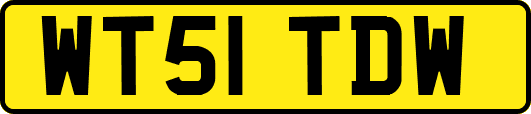 WT51 TDW